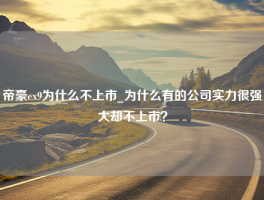 帝豪ex9为什么不上市_为什么有的公司实力很强大却不上市?